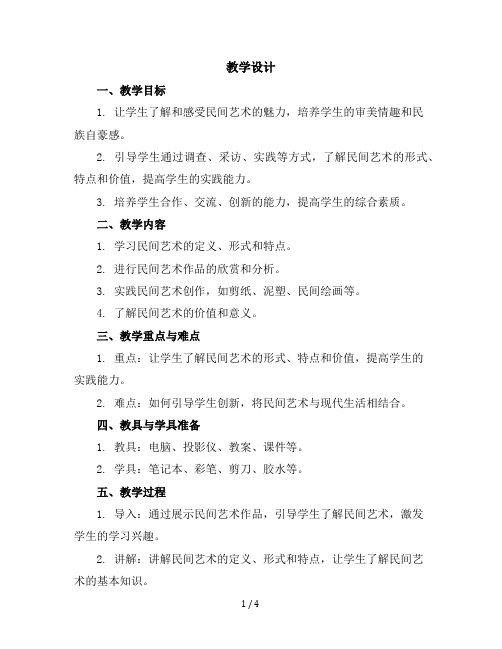 教学设计

一、教学目标

1. 让学生了解和感受民间艺术的魅力，培养学生的审美情趣和民族自豪感。

2. 引导学生通过调查、采访、实践等方式，了解民间艺术的形式、特点和价值，提高学生的实践能力。

3. 培养学生合作、交流、创新的能力，提高学生的综合素质。

二、教学内容

1. 学习民间艺术的定义、形式和特点。

2. 进行民间艺术作品的欣赏和分析。

3. 实践民间艺术创作，如剪纸、泥塑、民间绘画等。

4. 了解民间艺术的价值和意义。

三、教学重点与难点

1. 重点：让学生了解民间艺术的形式、特点和价值，提高学生的实践能力。

2. 难点：如何引导学生创新，将民间艺术与现代生活相结合。

四、教具与学具准备

1. 教具：电脑、投影仪、教案、课件等。

2. 学具：笔记本、彩笔、剪刀、胶水等。

五、教学过程

1. 导入：通过展示民间艺术作品，引导学生了解民间艺术，激发学生的学习兴趣。

2. 讲解：讲解民间艺术的定义、形式和特点，让学生了解民间艺术的基本知识。

1 / 4